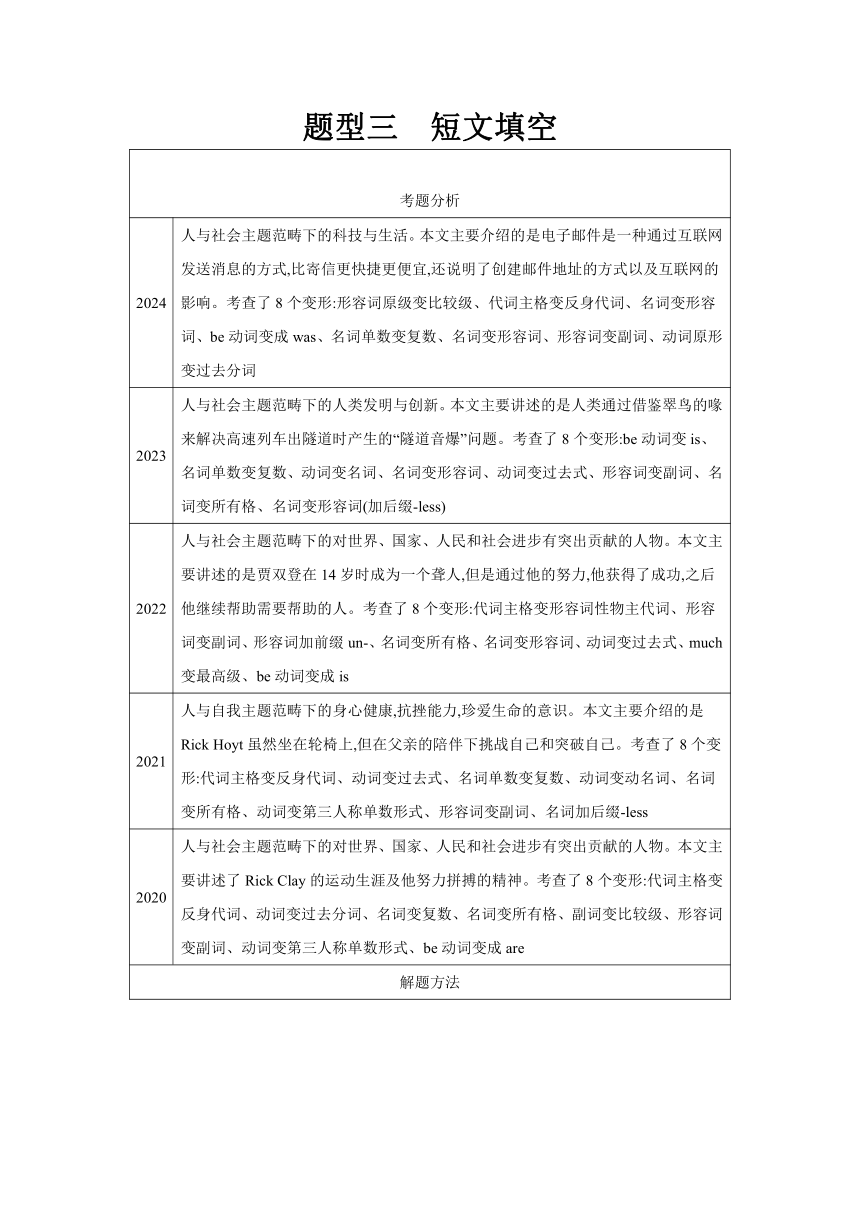 题型三　短文填空

| 考题分析 | |
|---|---|
| 2024 | 人与社会主题范畴下的科技与生活。本文主要介绍的是电子邮件是一种通过互联网发送消息的方式,比寄信更快捷更便宜,还说明了创建邮件地址的方式以及互联网的影响。考查了 8 个变形:形容词原级变比较级、代词主格变反身代词、名词变形容词、be 动词变成 was、名词单数变复数、名词变形容词、形容词变副词、动词原形变过去分词 |
| 2023 | 人与社会主题范畴下的人类发明与创新。本文主要讲述的是人类通过借鉴翠鸟的喙来解决高速列车出隧道时产生的“隧道音爆”问题。考查了 8 个变形:be 动词变 is、名词单数变复数、动词变名词、名词变形容词、动词变过去式、形容词变副词、名词变所有格、名词变形容词(加后缀-less) |
| 2022 | 人与社会主题范畴下的对世界、国家、人民和社会进步有突出贡献的人物。本文主要讲述的是贾双登在 14 岁时成为一个聋人,但是通过他的努力,他获得了成功,之后他继续帮助需要帮助的人。考查了 8 个变形:代词主格变形容词性物主代词、形容词变副词、形容词加前缀 un-、名词变所有格、名词变形容词、动词变过去式、much 变最高级、be 动词变成 is |
| 2021 | 人与自我主题范畴下的身心健康,抗挫能力,珍爱生命的意识。本文主要介绍的是 Rick Hoyt 虽然坐在轮椅上,但在父亲的陪伴下挑战自己和突破自己。考查了 8 个变形:代词主格变反身代词、动词变过去式、名词单数变复数、动词变动名词、名词变所有格、动词变第三人称单数形式、形容词变副词、名词加后缀-less |
| 2020 | 人与社会主题范畴下的对世界、国家、人民和社会进步有突出贡献的人物。本文主要讲述了 Rick Clay 的运动生涯及他努力拼搏的精神。考查了 8 个变形:代词主格变反身代词、动词变过去分词、名词变复数、名词变所有格、副词变比较级、形容词变副词、动词变第三人称单数形式、be 动词变成 are |
| 解题方法 | |